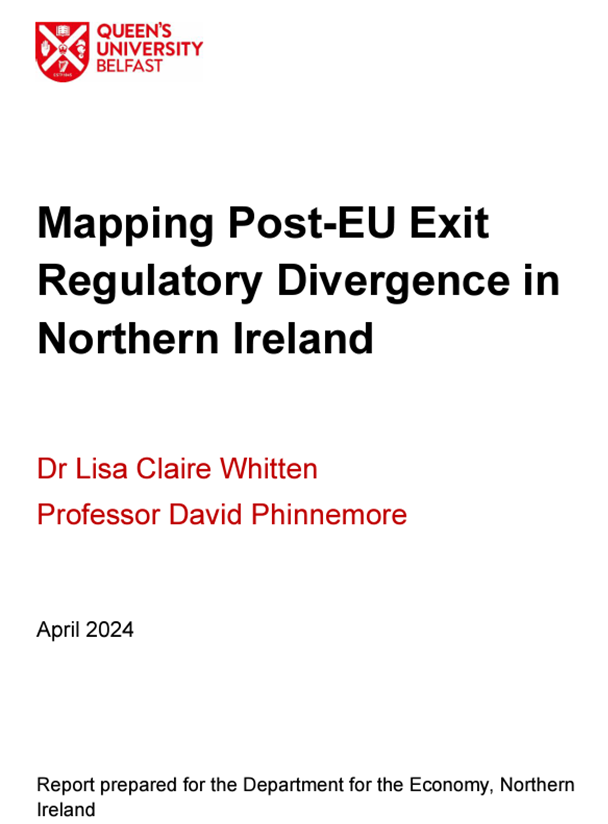 QUEEN'S UNIVERSITY BELFAST

Mapping Post-EU Exit Regulatory Divergence in Northern Ireland

Dr Lisa Claire Whitten

Professor David Phinnemore

April 2024

Report prepared for the Department for the Economy, Northern Ireland